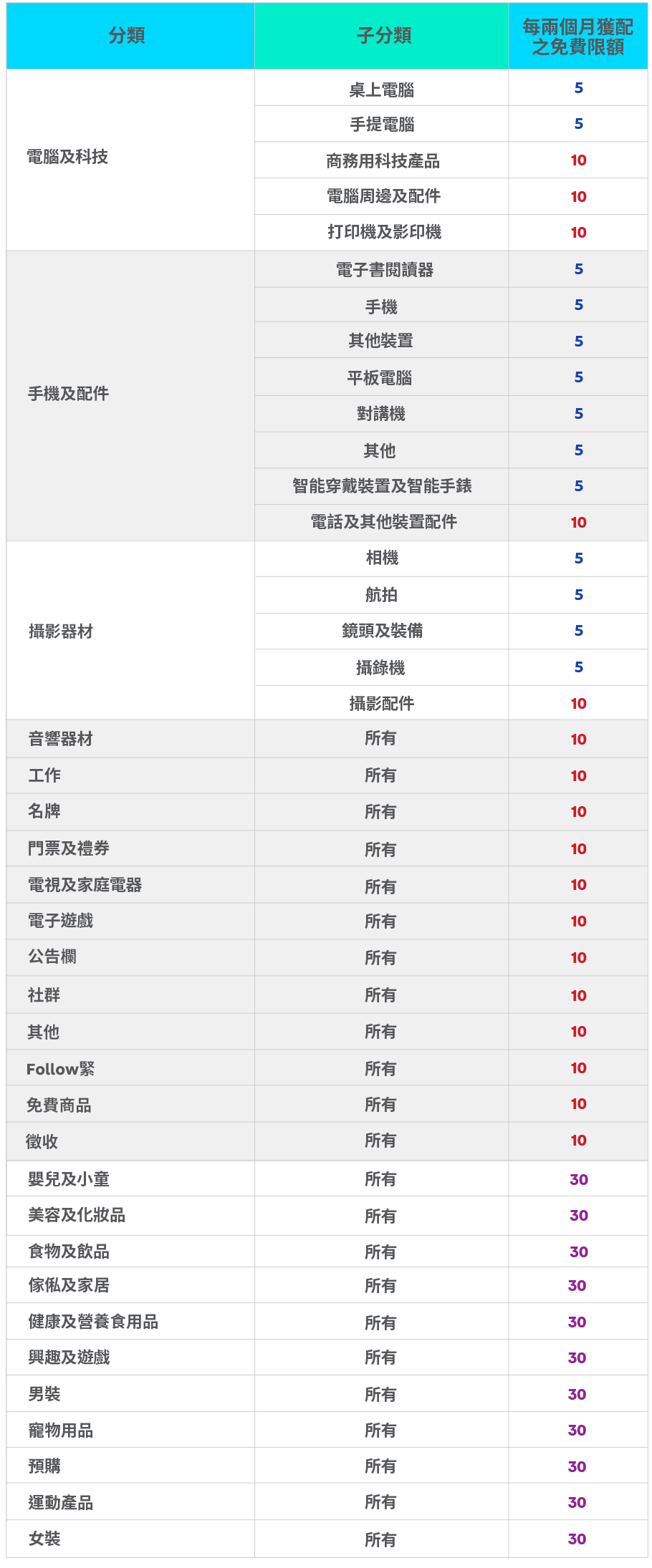 | 分類 | 子分類 | 每兩個月獲配之免費限額 |
|---|---|---|
| 電腦及科技 | 桌上電腦 | 5 |
| | 手提電腦 | 5 |
| | 商務用科技產品 | 10 |
| | 電腦周邊及配件 | 10 |
| | 打印機及影印機 | 10 |
| 手機及配件 | 電子書閱讀器 | 5 |
| | 手機 | 5 |
| | 其他裝置 | 5 |
| | 平板電腦 | 5 |
| | 對講機 | 5 |
| | 其他 | 5 |
| | 智能穿戴裝置及智能手錶 | 5 |
| | 電話及其他裝置配件 | 10 |
| 攝影器材 | 相機 | 5 |
| | 航拍 | 5 |
| | 鏡頭及裝備 | 5 |
| | 攝錄機 | 5 |
| | 攝影配件 | 10 |
| 音響器材 | 所有 | 10 |
| 工作 | 所有 | 10 |
| 名牌 | 所有 | 10 |
| 門票及禮券 | 所有 | 10 |
| 電視及家庭電器 | 所有 | 10 |
| 電子遊戲 | 所有 | 10 |
| 公告欄 | 所有 | 10 |
| 社群 | 所有 | 10 |
| 其他 | 所有 | 10 |
| Follow緊 | 所有 | 10 |
| 免費商品 | 所有 | 10 |
| 徵收 | 所有 | 10 |
| 嬰兒及小童 | 所有 | 30 |
| 美容及化妝品 | 所有 | 30 |
| 食物及飲品 | 所有 | 30 |
| 傢俬及家居 | 所有 | 30 |
| 健康及營養食用品 | 所有 | 30 |
| 興趣及遊戲 | 所有 | 30 |
| 男裝 | 所有 | 30 |
| 寵物用品 | 所有 | 30 |
| 預購 | 所有 | 30 |
| 運動產品 | 所有 | 30 |
| 女裝 | 所有 | 30 |